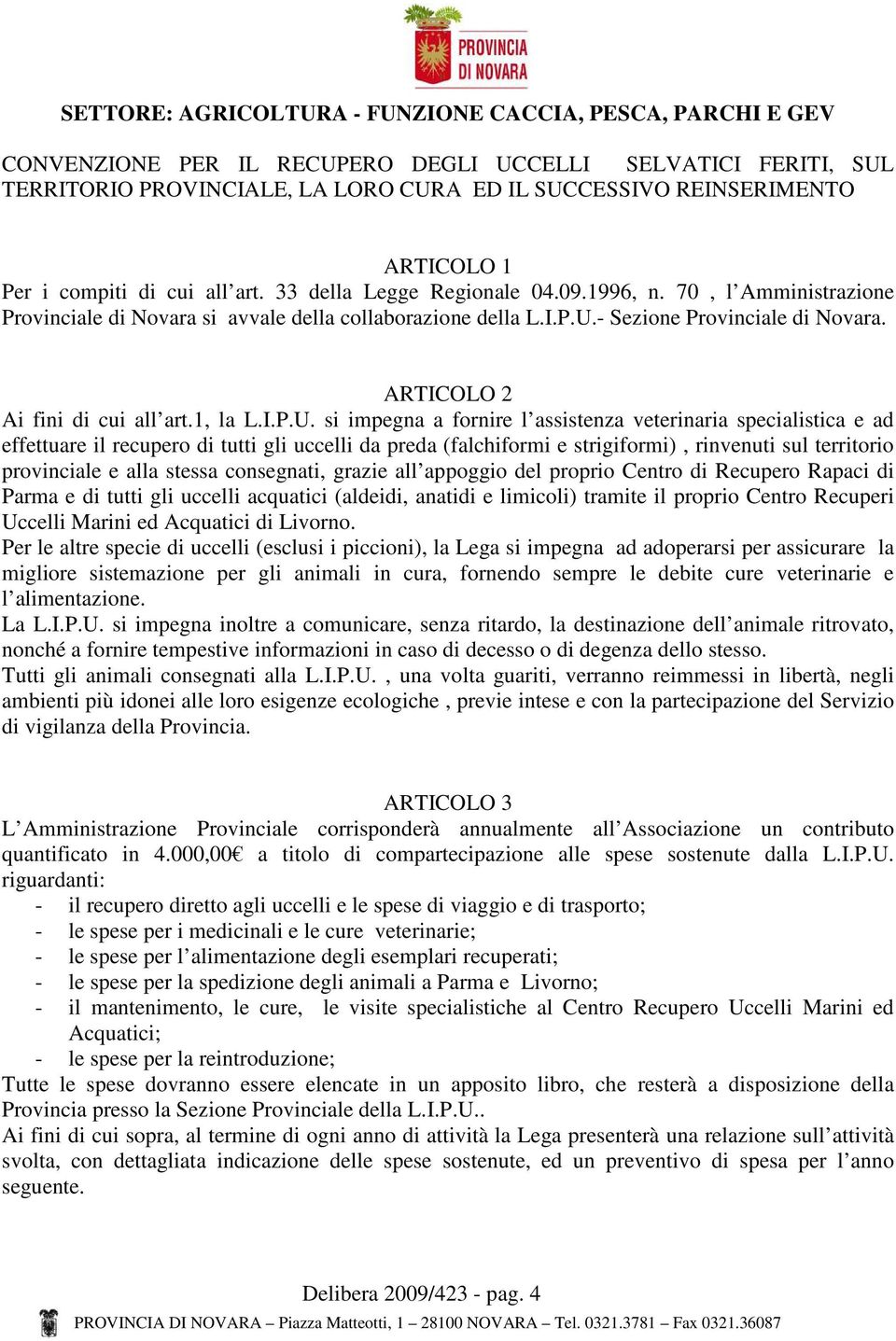 PROVINCIA DI NOVARA

SETTORE: AGRICOLTURA - FUNZIONE CACCIA, PESCA, PARCHI E GEV

CONVENZIONE PER IL RECUPERO DEGLI UCCELLI SELVATICI FERITI, SUL TERRITORIO PROVINCIALE, LA LORO CURA ED IL SUCCESSIVO REINSERIMENTO

ARTICOLO 1
Per i compiti di cui all’art. 33 della Legge Regionale 04.09.1996, n. 70 , l’Amministrazione Provinciale di Novara si avvale della collaborazione della L.I.P.U.- Sezione Provinciale di Novara.

ARTICOLO 2
Ai fini di cui all’art.1, la L.I.P.U. si impegna a fornire l’assistenza veterinaria specialistica e ad effettuare il recupero di tutti gli uccelli da preda (falchiformi e strigiformi) , rinvenuti sul territorio provinciale e alla stessa consegnati, grazie all’appoggio del proprio Centro di Recupero Rapaci di Parma e di tutti gli uccelli acquatici (aldeidi, anatidi e limicoli) tramite il proprio Centro Recuperi Uccelli Marini ed Acquatici di Livorno.
Per le altre specie di uccelli (esclusi i piccioni), la Lega si impegna ad adoperarsi per assicurare la migliore sistemazione per gli animali in cura, fornendo sempre le debite cure veterinarie e l’alimentazione.
La L.I.P.U. si impegna inoltre a comunicare, senza ritardo, la destinazione dell’animale ritrovato, nonché a fornire tempestive informazioni in caso di decesso o di degenza dello stesso.
Tutti gli animali consegnati alla L.I.P.U. , una volta guariti, verranno reimmessi in libertà, negli ambienti più idonei alle loro esigenze ecologiche , previe intese e con la partecipazione del Servizio di vigilanza della Provincia.

ARTICOLO 3
L’Amministrazione Provinciale corrisponderà annualmente all’Associazione un contributo quantificato in 4.000,00€ a titolo di compartecipazione alle spese sostenute dalla L.I.P.U. riguardanti:
- il recupero diretto agli uccelli e le spese di viaggio e di trasporto;
- le spese per i medicinali e le cure veterinarie;
- le spese per l’alimentazione degli esemplari recuperati;
- le spese per la spedizione degli animali a Parma e Livorno;
- il mantenimento, le cure, le visite specialistiche al Centro Recupero Uccelli Marini ed Acquatici;
- le spese per la reintroduzione;
Tutte le spese dovranno essere elencate in un apposito libro, che resterà a disposizione della Provincia presso la Sezione Provinciale della L.I.P.U..
Ai fini di cui sopra, al termine di ogni anno di attività la Lega presenterà una relazione sull’attività svolta, con dettagliata indicazione delle spese sostenute, ed un preventivo di spesa per l’anno seguente.

Delibera 2009/423 - pag. 4
PROVINCIA DI NOVARA – Piazza Matteotti, 1 – 28100 NOVARA – Tel. 0321.3781 – Fax 0321.36087